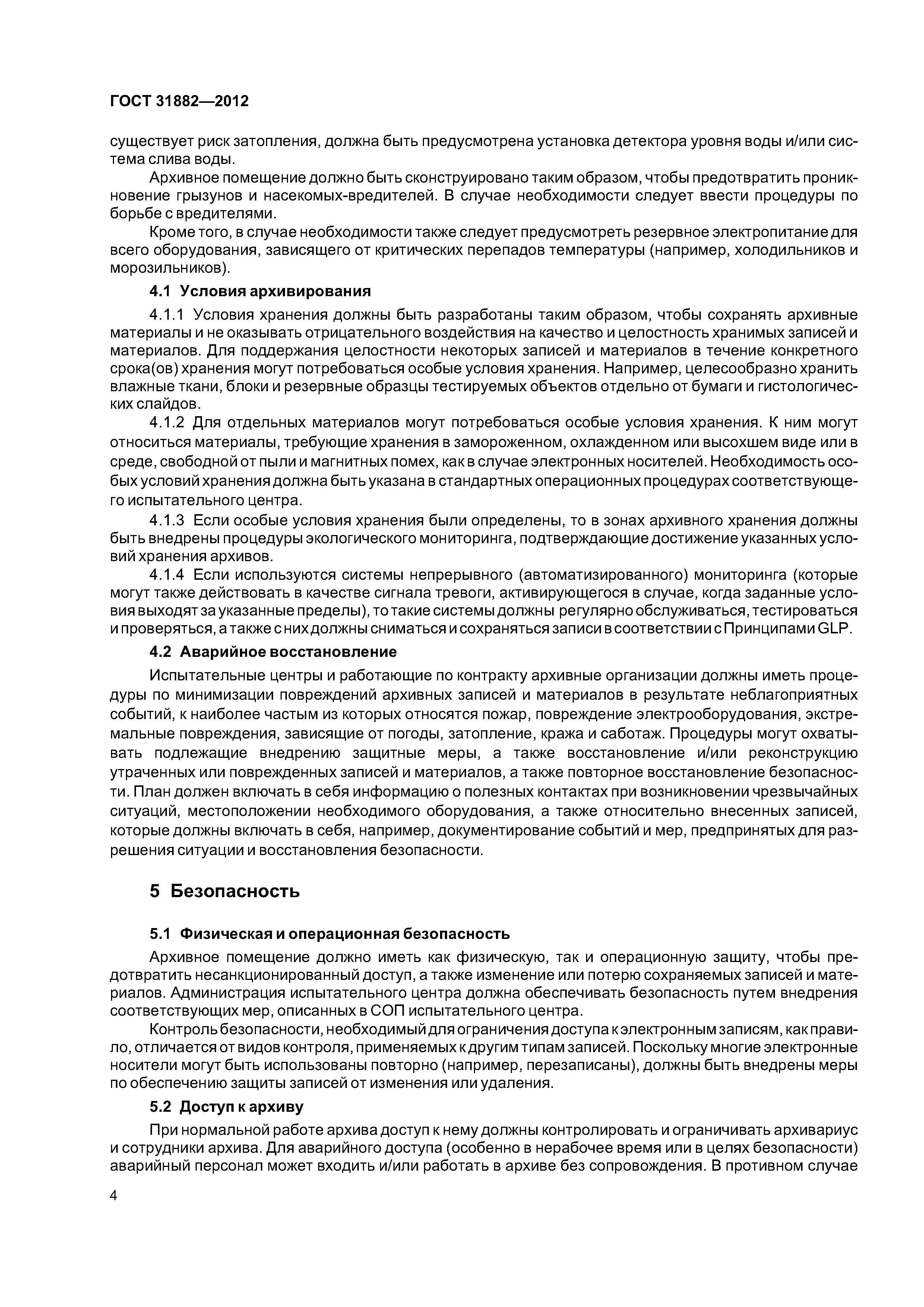 ГОСТ 31882—2012

существует риск затопления, должна быть предусмотрена установка детектора уровня воды и/или система слива воды.

Архивное помещение должно быть сконструировано таким образом, чтобы предотвратить проникновение грызунов и насекомых-вредителей. В случае необходимости следует ввести процедуры по борьбе с вредителями.

Кроме того, в случае необходимости также следует предусмотреть резервное электропитание для всего оборудования, зависящего от критических перепадов температуры (например, холодильников и морозильников).

4.1 Условия архивирования

4.1.1 Условия хранения должны быть разработаны таким образом, чтобы сохранять архивные материалы и не оказывать отрицательного воздействия на качество и целостность хранимых записей и материалов. Для поддержания целостности некоторых записей и материалов в течение конкретного срока(ов) хранения могут потребоваться особые условия хранения. Например, целесообразно хранить влажные ткани, блоки и резервные образцы тестируемых объектов отдельно от бумаги и гистологических слайдов.

4.1.2 Для отдельных материалов могут потребоваться особые условия хранения. К ним могут относиться материалы, требующие хранения в замороженном, охлажденном или высохшем виде или в среде, свободной от пыли и магнитных помех, как в случае электронных носителей. Необходимость особых условий хранения должна быть указана в стандартных операционных процедурах соответствующего испытательного центра.

4.1.3 Если особые условия хранения были определены, то в зонах архивного хранения должны быть внедрены процедуры экологического мониторинга, подтверждающие достижение указанных условий хранения архивов.

4.1.4 Если используются системы непрерывного (автоматизированного) мониторинга (которые могут также действовать в качестве сигнала тревоги, активирующегося в случае, когда заданные условия выходят за указанные пределы), то такие системы должны регулярно обслуживаться, тестироваться и проверяться, а также с них должны сниматься и сохраняться записи в соответствии с Принципами GLP.

4.2 Аварийное восстановление

Испытательные центры и работающие по контракту архивные организации должны иметь процедуры по минимизации повреждений архивных записей и материалов в результате неблагоприятных событий, к наиболее частым из которых относятся пожар, повреждение электрооборудования, экстремальные повреждения, зависящие от погоды, затопление, кража и саботаж. Процедуры могут охватывать подлежащие внедрению защитные меры, а также восстановление и/или реконструкцию утраченных или поврежденных записей и материалов, а также повторное восстановление безопасности. План должен включать в себя информацию о полезных контактах при возникновении чрезвычайных ситуаций, местоположении необходимого оборудования, а также относительно внесенных записей, которые должны включать в себя, например, документирование событий и мер, предпринятых для разрешения ситуации и восстановления безопасности.

5 Безопасность

5.1 Физическая и операционная безопасность

Архивное помещение должно иметь как физическую, так и операционную защиту, чтобы предотвратить несанкционированный доступ, а также изменение или потерю сохраняемых записей и материалов. Администрация испытательного центра должна обеспечивать безопасность путем внедрения соответствующих мер, описанных в СОП испытательного центра.

Контроль безопасности, необходимый для ограничения доступа к электронным записям, как правило, отличается от видов контроля, применяемых к другим типам записей. Поскольку многие электронные носители могут быть использованы повторно (например, перезаписаны), должны быть внедрены меры по обеспечению защиты записей от изменения или удаления.

5.2 Доступ к архиву

При нормальной работе архива доступ к нему должны контролировать и ограничивать архивариус и сотрудники архива. Для аварийного доступа (особенно в нерабочее время или в целях безопасности) аварийный персонал может входить и/или работать в архиве без сопровождения. В противном случае

4